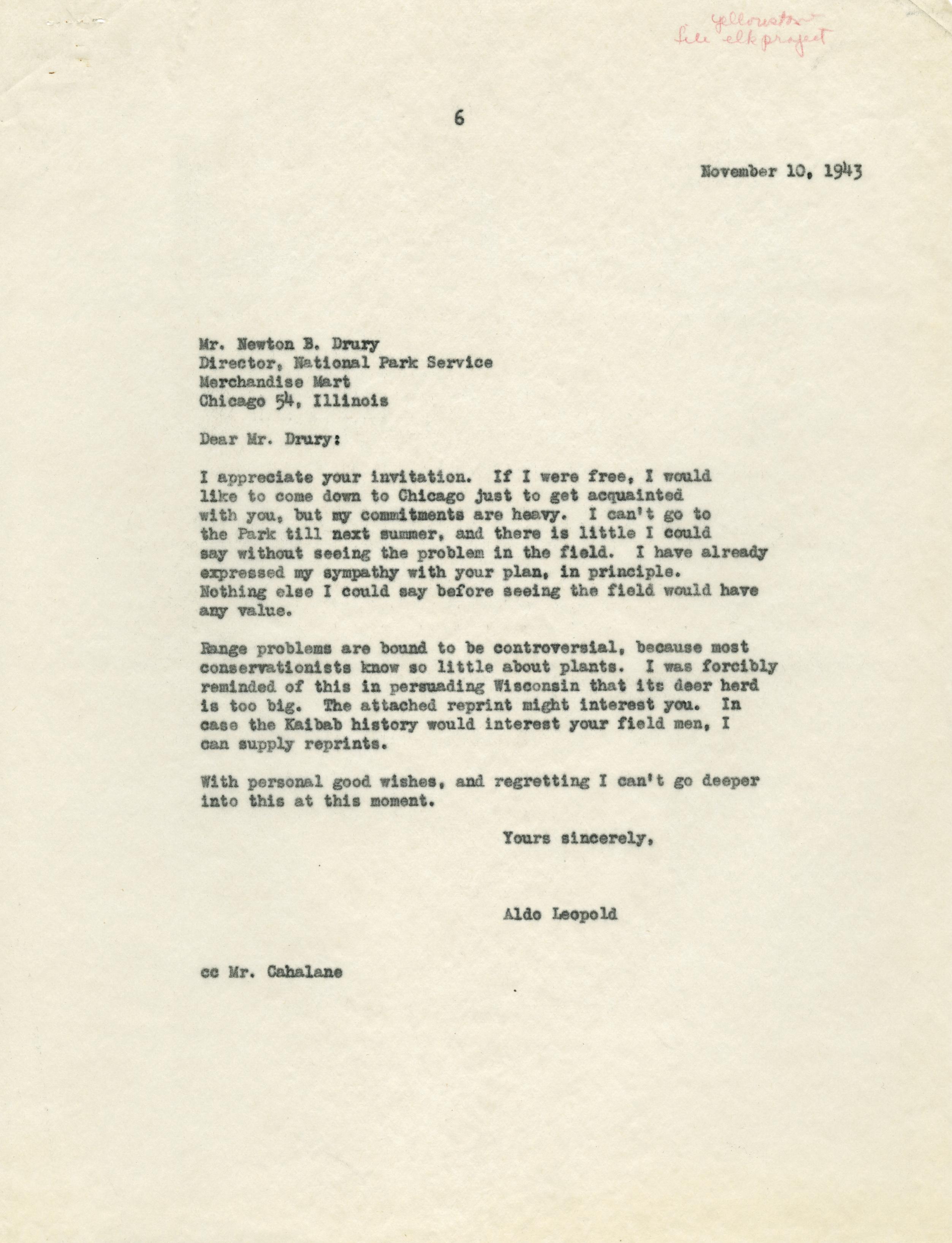 Yellowstone
file elk project

6

November 10, 1943

Mr. Newton B. Drury
Director, National Park Service
Merchandise Mart
Chicago 54, Illinois

Dear Mr. Drury:

I appreciate your invitation. If I were free, I would like to come down to Chicago just to get acquainted with you, but my commitments are heavy. I can't go to the Park till next summer, and there is little I could say without seeing the problem in the field. I have already expressed my sympathy with your plan, in principle. Nothing else I could say before seeing the field would have any value.

Range problems are bound to be controversial, because most conservationists know so little about plants. I was forcibly reminded of this in persuading Wisconsin that its deer herd is too big. The attached reprint might interest you. In case the Kaibab history would interest your field men, I can supply reprints.

With personal good wishes, and regretting I can't go deeper into this at this moment.

Yours sincerely,

Aldo Leopold

cc Mr. Cahalane